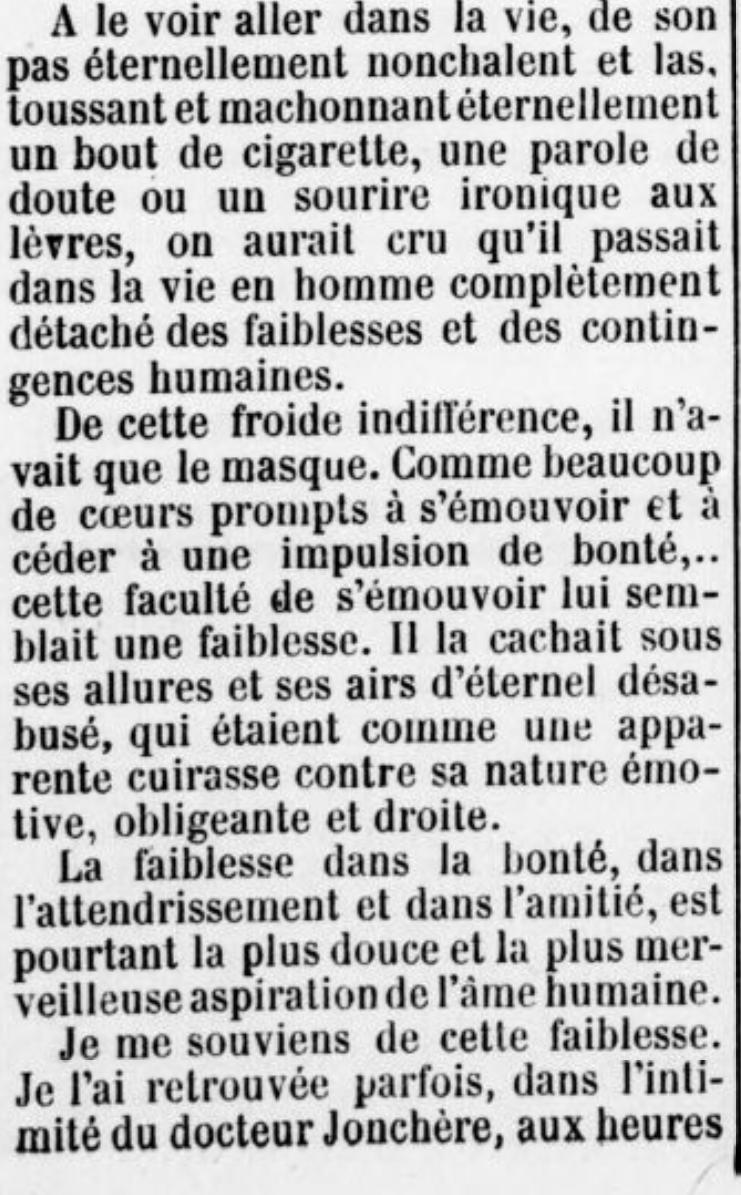 A le voir aller dans la vie, de son pas éternellement nonchalent et las, toussant et machonnant éternellement un bout de cigarette, une parole de doute ou un sourire ironique aux lèvres, on aurait cru qu'il passait dans la vie en homme complètement détaché des faiblesses et des contingences humaines.

De cette froide indifférence, il n'avait que le masque. Comme beaucoup de cœurs prompts à s'émouvoir et à céder à une impulsion de bonté,.. cette faculté de s'émouvoir lui semblait une faiblesse. Il la cachait sous ses allures et ses airs d'éternel désabusé, qui étaient comme une apparente cuirasse contre sa nature émotive, obligeante et droite.

La faiblesse dans la bonté, dans l'attendrissement et dans l'amitié, est pourtant la plus douce et la plus merveilleuse aspiration de l'âme humaine.

Je me souviens de cette faiblesse. Je l'ai retrouvée parfois, dans l'intimité du docteur Jonchère, aux heures